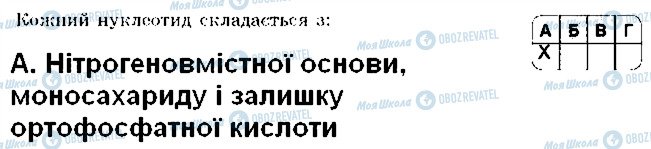 Кожний нуклеотид складається з:

| А | Б | В | Г |
|---|---|---|---|
| Х | | | |

А. Нітрогеновмістної основи, моносахариду і залишку ортофосфатної кислоти

Моя Школа OBOZREVATEL